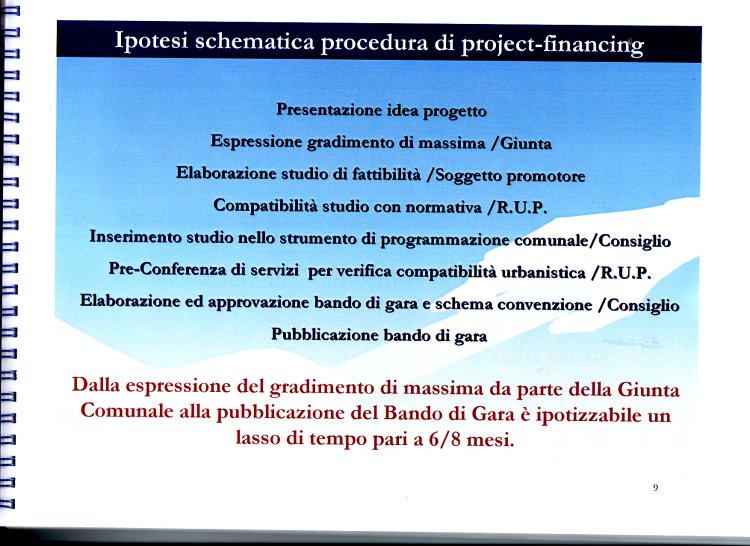 Ipotesi schematica procedura di project-financing

Presentazione idea progetto

Espressione gradimento di massima /Giunta

Elaborazione studio di fattibilità /Soggetto promotore

Compatibilità studio con normativa /R.U.P.

Inserimento studio nello strumento di programmazione comunale/Consiglio

Pre-Conferenza di servizi per verifica compatibilità urbanistica /R.U.P.

Elaborazione ed approvazione bando di gara e schema convenzione /Consiglio

Pubblicazione bando di gara

Dalla espressione del gradimento di massima da parte della Giunta Comunale alla pubblicazione del Bando di Gara è ipotizzabile un lasso di tempo pari a 6/8 mesi.

9